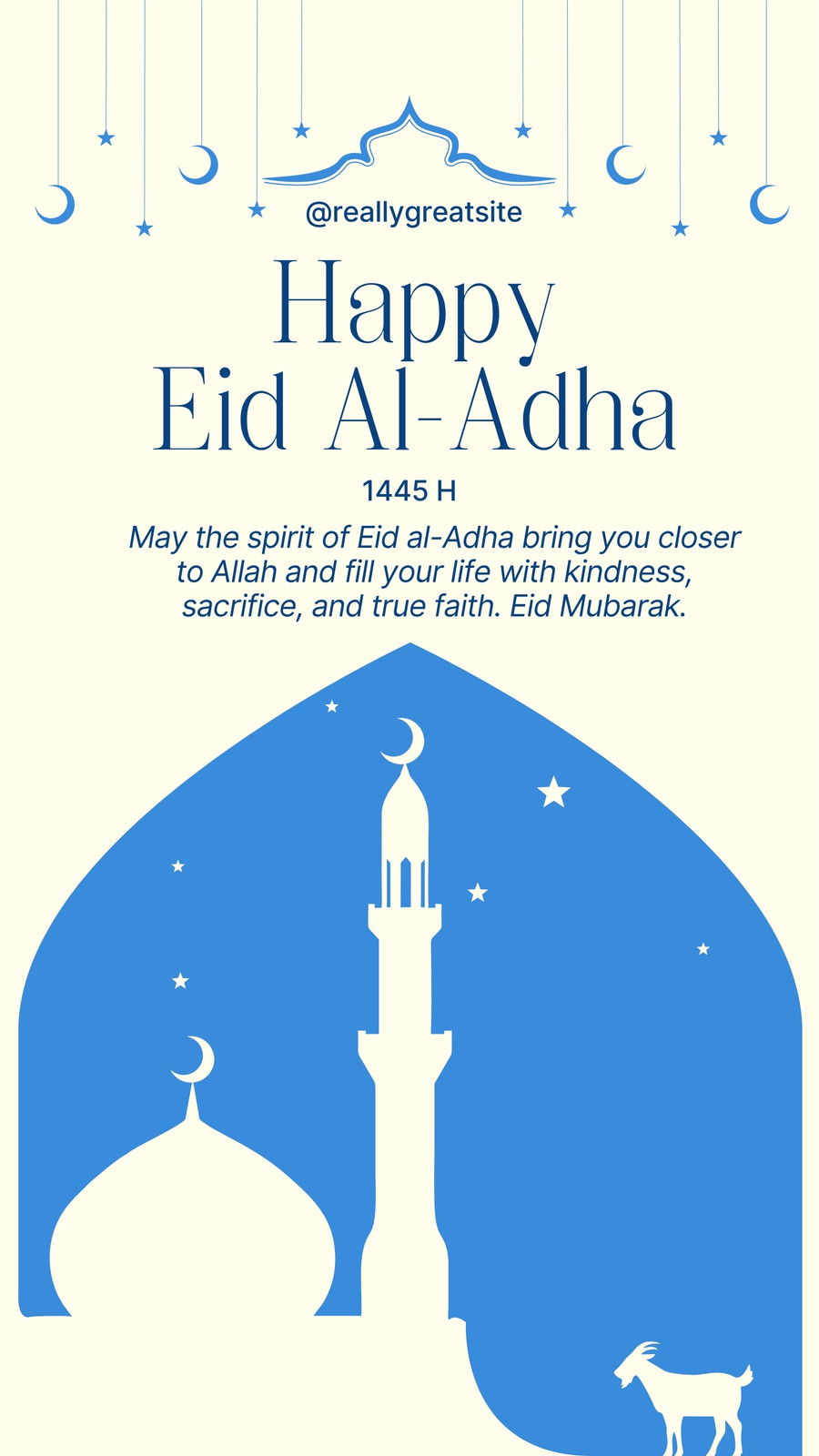 @reallygreatsite

Happy
Eid Al-Adha

1445 H

May the spirit of Eid al-Adha bring you closer to Allah and fill your life with kindness, sacrifice, and true faith. Eid Mubarak.